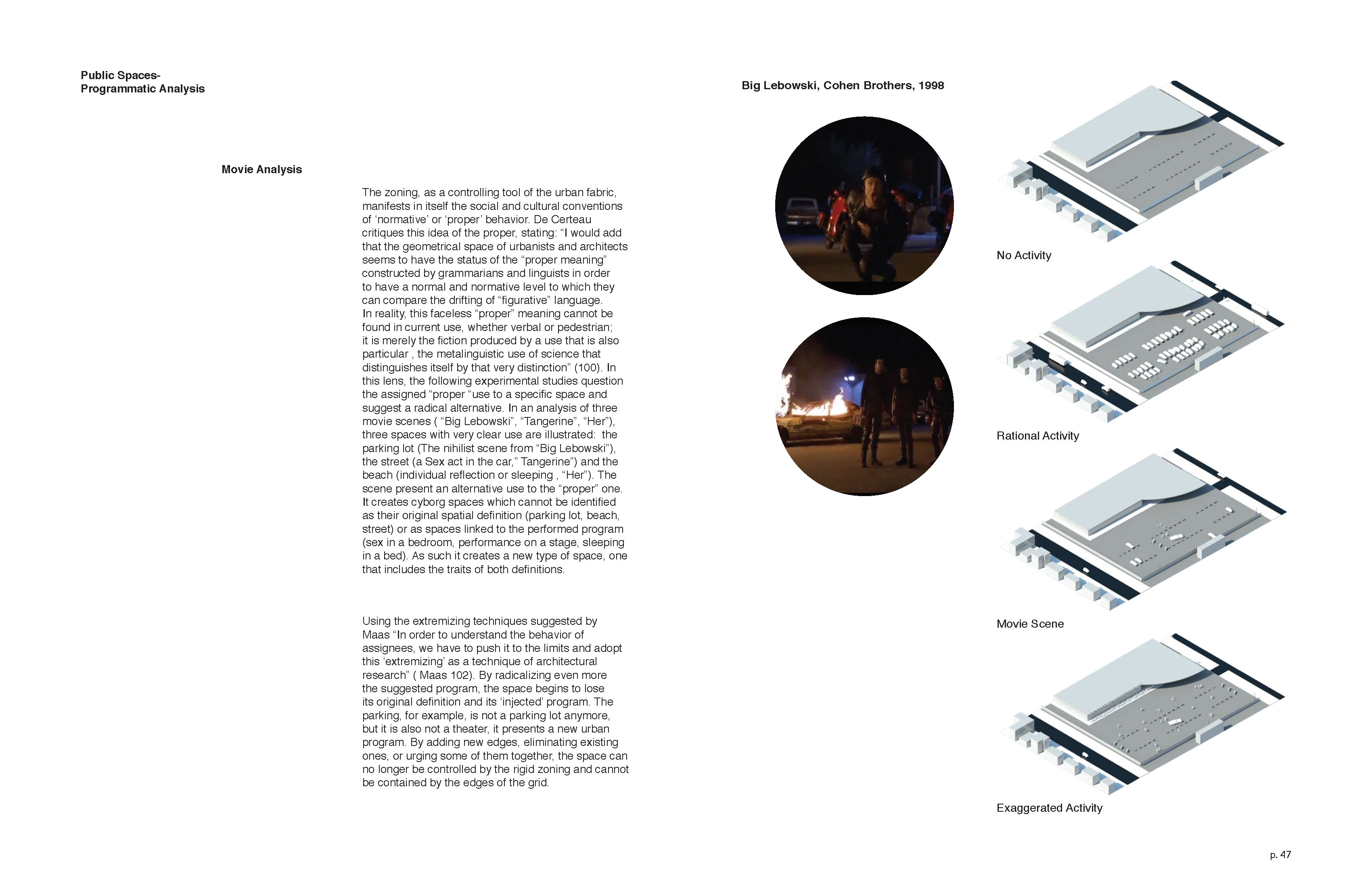 Public Spaces-
Programmatic Analysis

Movie Analysis

The zoning, as a controlling tool of the urban fabric, manifests in itself the social and cultural conventions of ‘normative’ or ‘proper’ behavior. De Certeau critiques this idea of the proper, stating: “I would add that the geometrical space of urbanists and architects seems to have the status of the “proper meaning” constructed by grammarians and linguists in order to have a normal and normative level to which they can compare the drifting of “figurative” language. In reality, this faceless “proper” meaning cannot be found in current use, whether verbal or pedestrian; it is merely the fiction produced by a use that is also particular , the metalinguistic use of science that distinguishes itself by that very distinction” (100). In this lens, the following experimental studies question the assigned “proper “use to a specific space and suggest a radical alternative. In an analysis of three movie scenes ( “Big Lebowski”, “Tangerine”, “Her”), three spaces with very clear use are illustrated: the parking lot (The nihilist scene from “Big Lebowski”), the street (a Sex act in the car,” Tangerine”) and the beach (individual reflection or sleeping , “Her”). The scene present an alternative use to the “proper” one. It creates cyborg spaces which cannot be identified as their original spatial definition (parking lot, beach, street) or as spaces linked to the performed program (sex in a bedroom, performance on a stage, sleeping in a bed). As such it creates a new type of space, one that includes the traits of both definitions.

Using the extremizing techniques suggested by Maas “In order to understand the behavior of assignees, we have to push it to the limits and adopt this ‘extremizing’ as a technique of architectural research” ( Maas 102). By radicalizing even more the suggested program, the space begins to lose its original definition and its ‘injected’ program. The parking, for example, is not a parking lot anymore, but it is also not a theater, it presents a new urban program. By adding new edges, eliminating existing ones, or urging some of them together, the space can no longer be controlled by the rigid zoning and cannot be contained by the edges of the grid.

Big Lebowski, Cohen Brothers, 1998

No Activity

Rational Activity

Movie Scene

Exaggerated Activity

p. 47